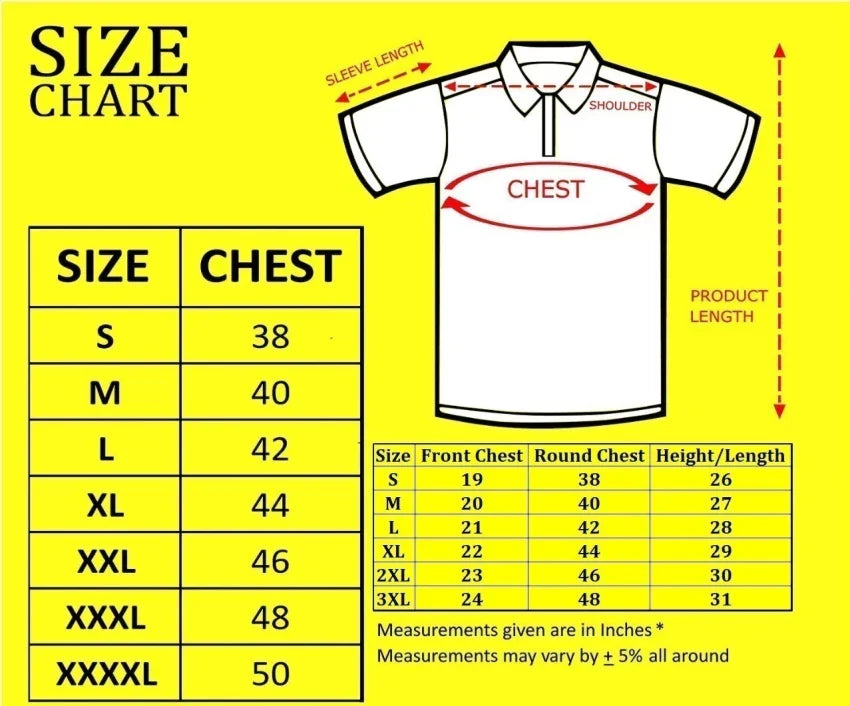 SIZE
CHART

SLEEVE LENGTH

SHOULDER

CHEST

PRODUCT LENGTH

| SIZE | CHEST |
|---|---|
| S | 38 |
| M | 40 |
| L | 42 |
| XL | 44 |
| XXL | 46 |
| XXXL | 48 |
| XXXXL | 50 |

| Size | Front Chest | Round Chest | Height/Length |
|---|---|---|---|
| S | 19 | 38 | 26 |
| M | 20 | 40 | 27 |
| L | 21 | 42 | 28 |
| XL | 22 | 44 | 29 |
| 2XL | 23 | 46 | 30 |
| 3XL | 24 | 48 | 31 |

Measurements given are in Inches *
Measurements may vary by $\pm$ 5% all around